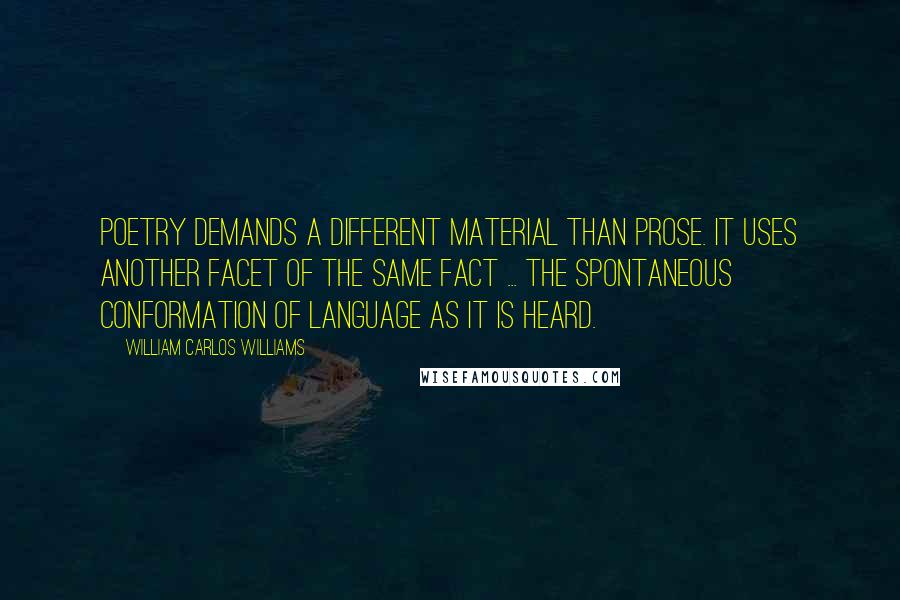 POETRY DEMANDS A DIFFERENT MATERIAL THAN PROSE. IT USES ANOTHER FACET OF THE SAME FACT ... THE SPONTANEOUS CONFORMATION OF LANGUAGE AS IT IS HEARD.

WILLIAM CARLOS WILLIAMS

WISEFAMOUSQUOTES.COM